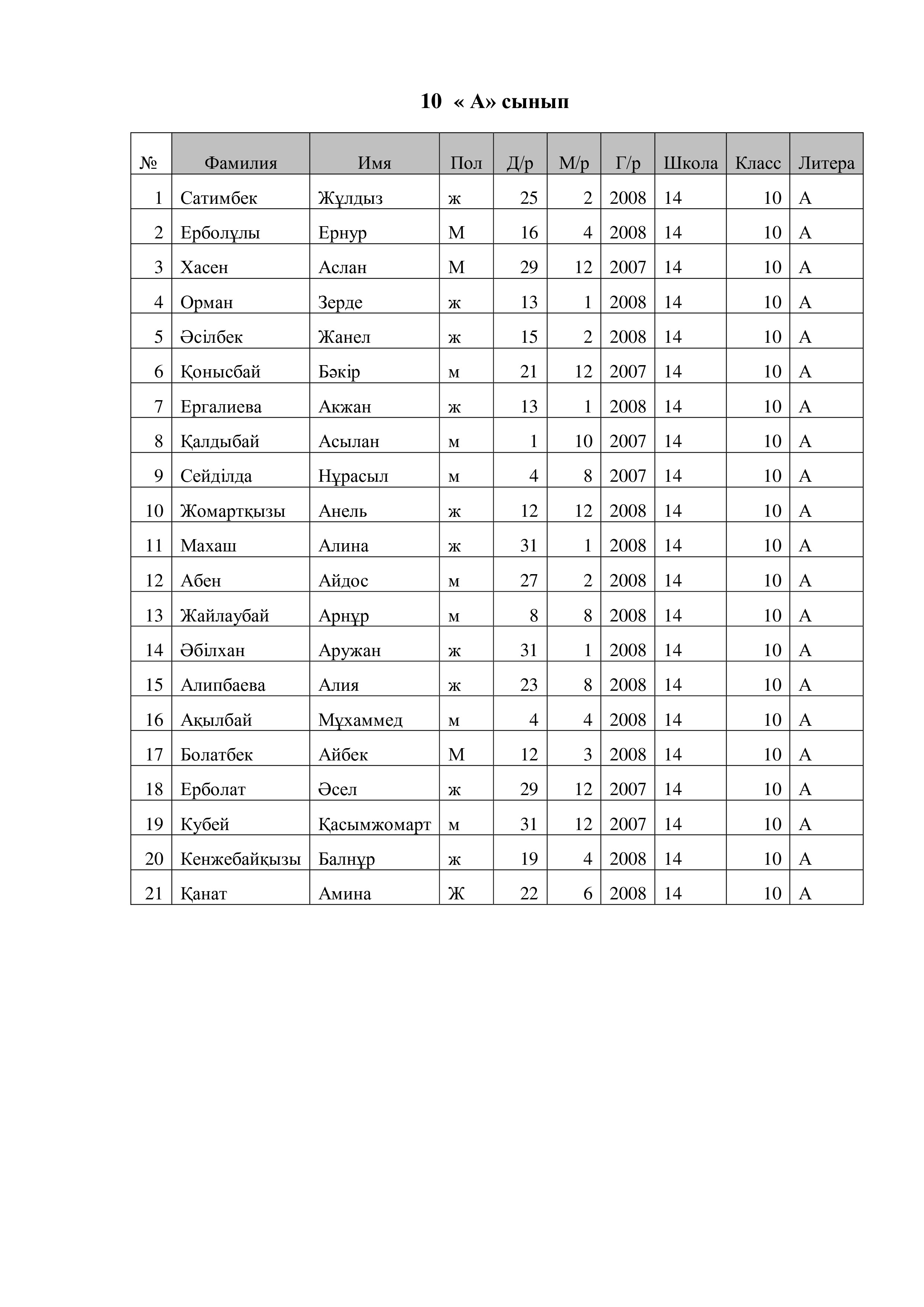 10 « А» сынып

| № | Фамилия | Имя | Пол | Д/р | М/р | Г/р | Школа | Класс | Литера |
|---|---|---|---|---|---|---|---|---|---|
| 1 | Сатимбек | Жұлдыз | ж | 25 | 2 | 2008 | 14 | 10 | А |
| 2 | Ерболұлы | Ернур | М | 16 | 4 | 2008 | 14 | 10 | А |
| 3 | Хасен | Аслан | М | 29 | 12 | 2007 | 14 | 10 | А |
| 4 | Орман | Зерде | ж | 13 | 1 | 2008 | 14 | 10 | А |
| 5 | Әсілбек | Жанел | ж | 15 | 2 | 2008 | 14 | 10 | А |
| 6 | Қонысбай | Бәкір | м | 21 | 12 | 2007 | 14 | 10 | А |
| 7 | Ергалиева | Акжан | ж | 13 | 1 | 2008 | 14 | 10 | А |
| 8 | Қалдыбай | Асылан | м | 1 | 10 | 2007 | 14 | 10 | А |
| 9 | Сейділда | Нұрасыл | м | 4 | 8 | 2007 | 14 | 10 | А |
| 10 | Жомартқызы | Анель | ж | 12 | 12 | 2008 | 14 | 10 | А |
| 11 | Махаш | Алина | ж | 31 | 1 | 2008 | 14 | 10 | А |
| 12 | Абен | Айдос | м | 27 | 2 | 2008 | 14 | 10 | А |
| 13 | Жайлаубай | Арнұр | м | 8 | 8 | 2008 | 14 | 10 | А |
| 14 | Әбілхан | Аружан | ж | 31 | 1 | 2008 | 14 | 10 | А |
| 15 | Алипбаева | Алия | ж | 23 | 8 | 2008 | 14 | 10 | А |
| 16 | Ақылбай | Мұхаммед | м | 4 | 4 | 2008 | 14 | 10 | А |
| 17 | Болатбек | Айбек | М | 12 | 3 | 2008 | 14 | 10 | А |
| 18 | Ерболат | Әсел | ж | 29 | 12 | 2007 | 14 | 10 | А |
| 19 | Кубей | Қасымжомарт | м | 31 | 12 | 2007 | 14 | 10 | А |
| 20 | Кенжебайқызы | Балнұр | ж | 19 | 4 | 2008 | 14 | 10 | А |
| 21 | Қанат | Амина | Ж | 22 | 6 | 2008 | 14 | 10 | А |